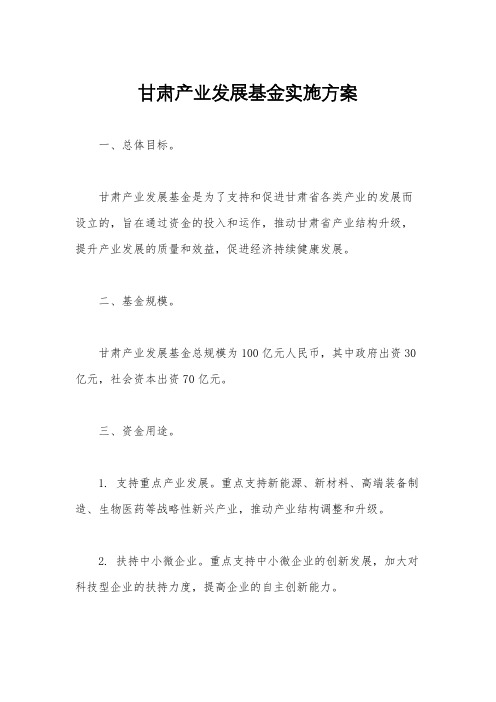 甘肃产业发展基金实施方案

一、总体目标。

甘肃产业发展基金是为了支持和促进甘肃省各类产业的发展而设立的，旨在通过资金的投入和运作，推动甘肃省产业结构升级，提升产业发展的质量和效益，促进经济持续健康发展。

二、基金规模。

甘肃产业发展基金总规模为100亿元人民币，其中政府出资30亿元，社会资本出资70亿元。

三、资金用途。

1. 支持重点产业发展。重点支持新能源、新材料、高端装备制造、生物医药等战略性新兴产业，推动产业结构调整和升级。

2. 扶持中小微企业。重点支持中小微企业的创新发展，加大对科技型企业的扶持力度，提高企业的自主创新能力。